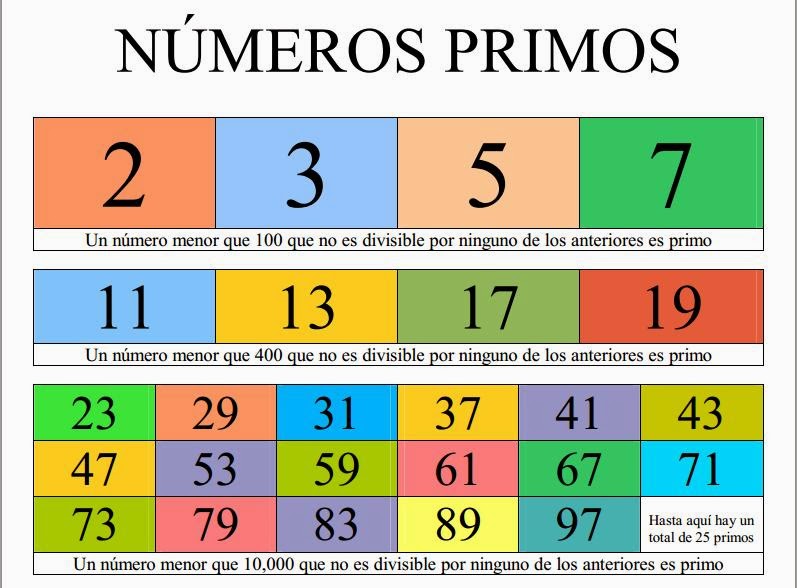 NÚMEROS PRIMOS

| 2 | 3 | 5 | 7 |
|---|---|---|---|

Un número menor que 100 que no es divisible por ninguno de los anteriores es primo

| 11 | 13 | 17 | 19 |
|---|---|---|---|

Un número menor que 400 que no es divisible por ninguno de los anteriores es primo

| 23 | 29 | 31 | 37 | 41 | 43 |
|---|---|---|---|---|---|
| 47 | 53 | 59 | 61 | 67 | 71 |
| 73 | 79 | 83 | 89 | 97 | Hasta aquí hay un total de 25 primos |

Un número menor que 10,000 que no es divisible por ninguno de los anteriores es primo